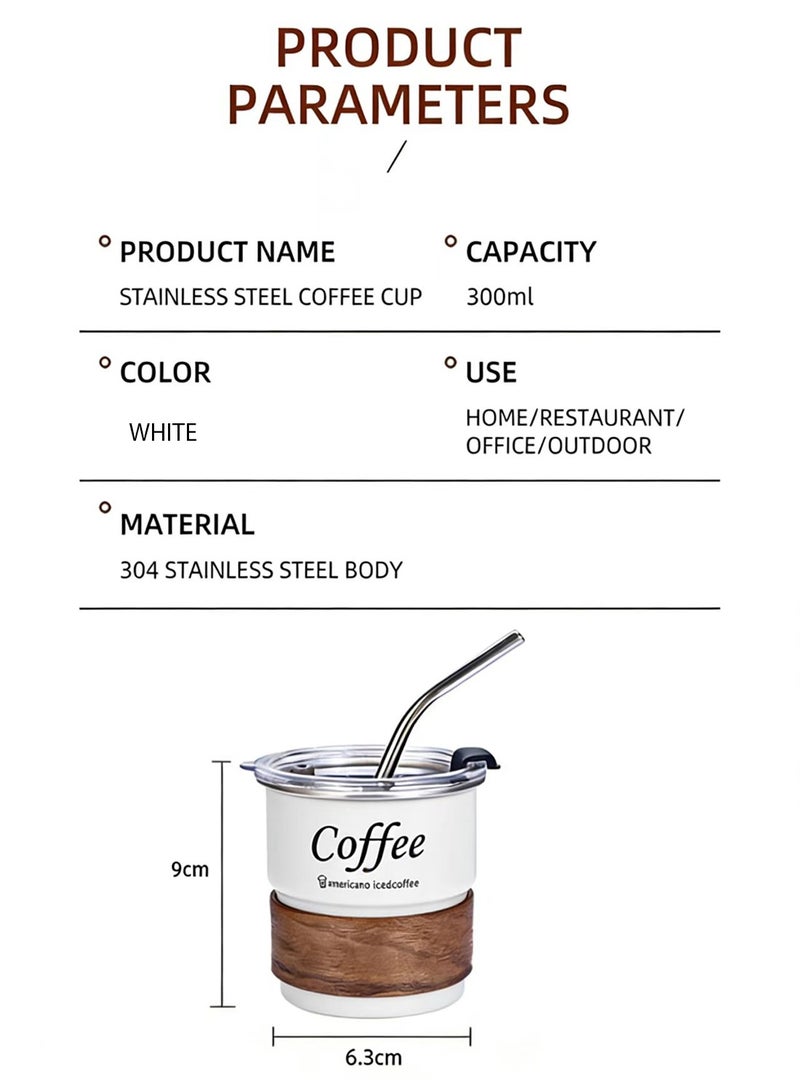 PRODUCT PARAMETERS

/

PRODUCT NAME
STAINLESS STEEL COFFEE CUP

CAPACITY
300ml

COLOR
WHITE

USE
HOME/RESTAURANT/
OFFICE/OUTDOOR

MATERIAL
304 STAINLESS STEEL BODY

Coffee
americano icedcoffee

9cm

6.3cm